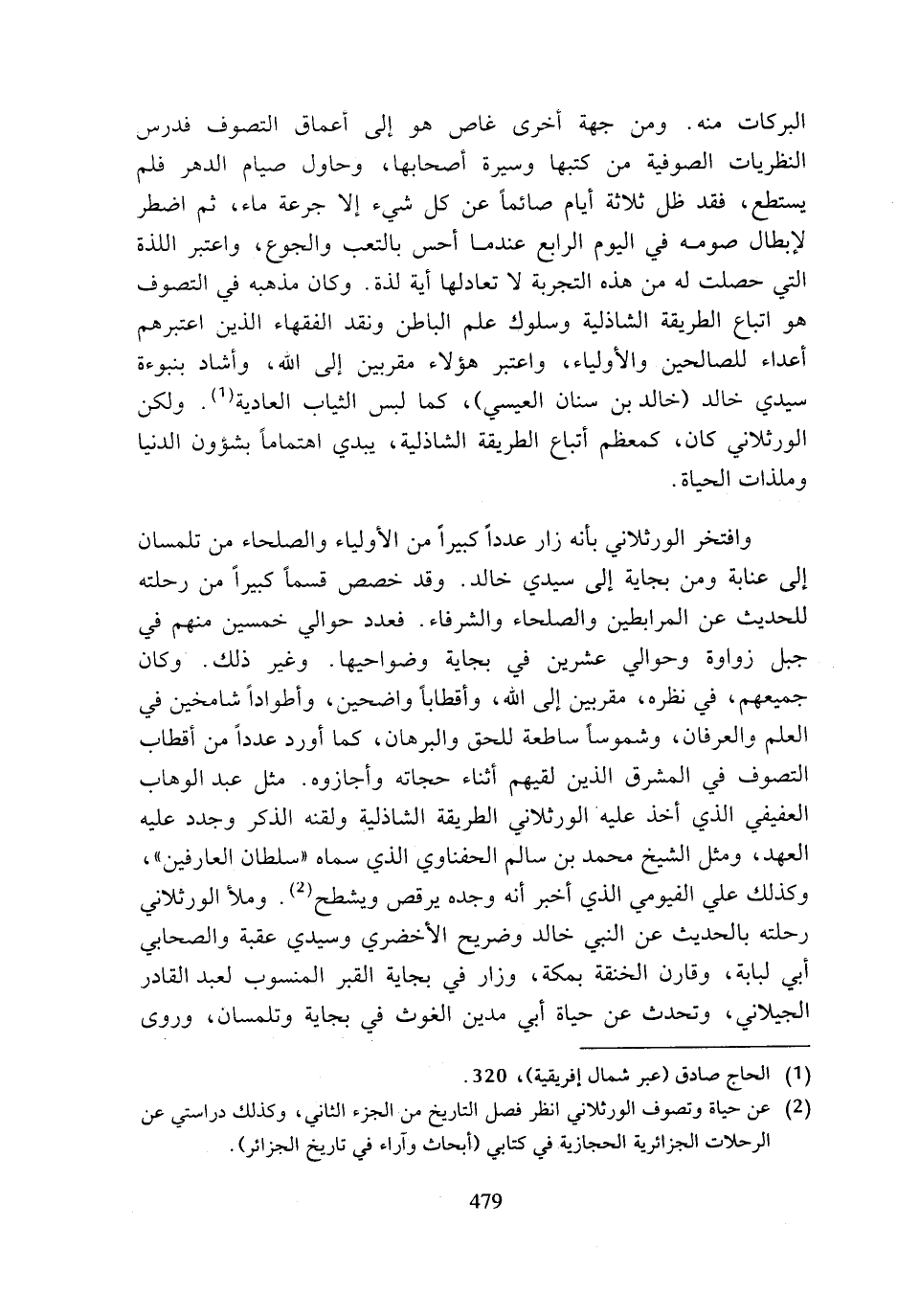 البركات منه. ومن جهة أخرى غاص هو إلى أعماق التصوف فدرس النظريات الصوفية من كتبها وسيرة أصحابها، وحاول صيام الدهر فلم يستطع، فقد ظل ثلاثة أيام صائماً عن كل شيء إلا جرعة ماء، ثم اضطر لإبطال صومه في اليوم الرابع عندما أحس بالتعب والجوع، واعتبر اللذة التي حصلت له من هذه التجربة لا تعادلها أية لذة. وكان مذهبه في التصوف هو اتباع الطريقة الشاذلية وسلوك علم الباطن ونقد الفقهاء الذين اعتبرهم أعداء للصالحين والأولياء، واعتبر هؤلاء مقربين إلى الله، وأشاد بنبوءة سيدي خالد (خالد بن سنان العيسي)، كما لبس الثياب العادية$^{(1)}$. ولكن الورثلاني كان، كمعظم أتباع الطريقة الشاذلية، يبدي اهتماماً بشؤون الدنيا وملذات الحياة.

وافتخر الورثلاني بأنه زار عدداً كبيراً من الأولياء والصلحاء من تلمسان إلى عنابة ومن بجاية إلى سيدي خالد. وقد خصص قسماً كبيراً من رحلته للحديث عن المرابطين والصلحاء والشرفاء. فعدد حوالي خمسين منهم في جبل زواوة وحوالي عشرين في بجاية وضواحيها. وغير ذلك. وكان جميعهم، في نظره، مقربين إلى الله، وأقطاباً واضحين، وأطواداً شامخين في العلم والعرفان، وشموساً ساطعة للحق والبرهان، كما أورد عدداً من أقطاب التصوف في المشرق الذين لقيهم أثناء حجاته وأجازوه. مثل عبد الوهاب العفيفي الذي أخذ عليه الورثلاني الطريقة الشاذلية ولقنه الذكر وجدد عليه العهد، ومثل الشيخ محمد بن سالم الحفناوي الذي سماه «سلطان العارفين»، وكذلك علي الفيومي الذي أخبر أنه وجده يرقص ويشطح$^{(2)}$. وملأ الورثلاني رحلته بالحديث عن النبي خالد وضريح الأخضري وسيدي عقبة والصحابي أبي لبابة، وقارن الخنقة بمكة، وزار في بجاية القبر المنسوب لعبد القادر الجيلاني، وتحدث عن حياة أبي مدين الغوث في بجاية وتلمسان، وروى

(1) الحاج صادق (عبر شمال إفريقية)، 320.
(2) عن حياة وتصوف الورثلاني انظر فصل التاريخ من الجزء الثاني، وكذلك دراستي عن الرحلات الجزائرية الحجازية في كتابي (أبحاث وآراء في تاريخ الجزائر).

479